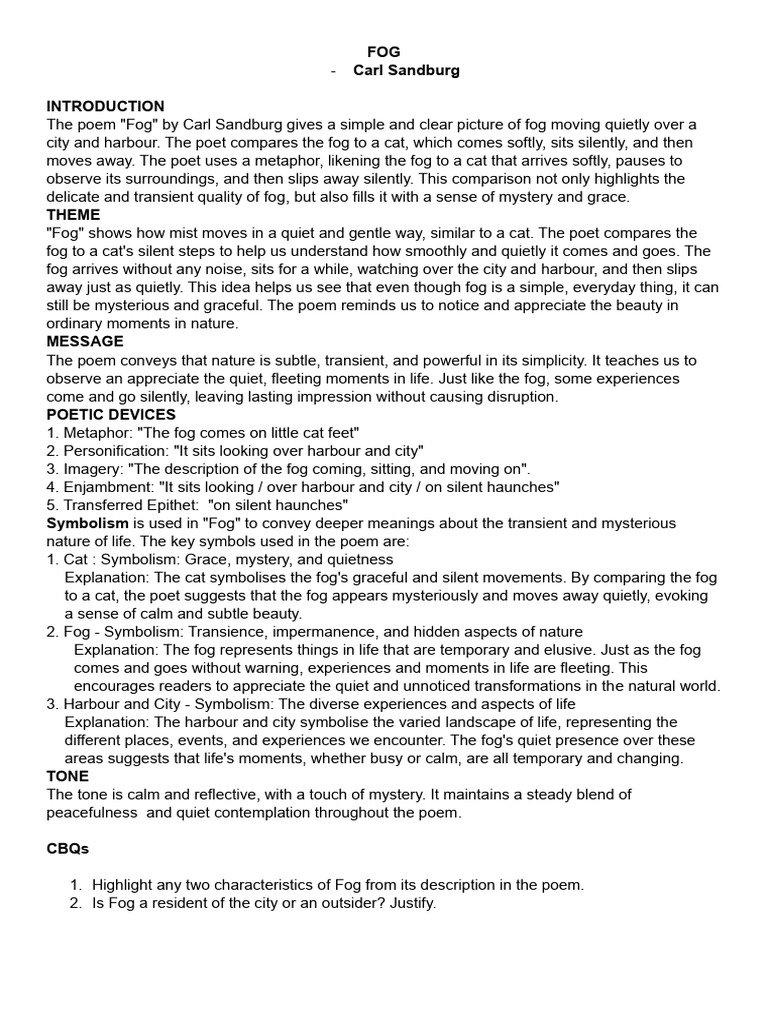 FOG
- Carl Sandburg

INTRODUCTION
The poem "Fog" by Carl Sandburg gives a simple and clear picture of fog moving quietly over a city and harbour. The poet compares the fog to a cat, which comes softly, sits silently, and then moves away. The poet uses a metaphor, likening the fog to a cat that arrives softly, pauses to observe its surroundings, and then slips away silently. This comparison not only highlights the delicate and transient quality of fog, but also fills it with a sense of mystery and grace.
THEME
"Fog" shows how mist moves in a quiet and gentle way, similar to a cat. The poet compares the fog to a cat's silent steps to help us understand how smoothly and quietly it comes and goes. The fog arrives without any noise, sits for a while, watching over the city and harbour, and then slips away just as quietly. This idea helps us see that even though fog is a simple, everyday thing, it can still be mysterious and graceful. The poem reminds us to notice and appreciate the beauty in ordinary moments in nature.
MESSAGE
The poem conveys that nature is subtle, transient, and powerful in its simplicity. It teaches us to observe an appreciate the quiet, fleeting moments in life. Just like the fog, some experiences come and go silently, leaving lasting impression without causing disruption.
POETIC DEVICES
1. Metaphor: "The fog comes on little cat feet"
2. Personification: "It sits looking over harbour and city"
3. Imagery: "The description of the fog coming, sitting, and moving on".
4. Enjambment: "It sits looking / over harbour and city / on silent haunches"
5. Transferred Epithet: "on silent haunches"
Symbolism is used in "Fog" to convey deeper meanings about the transient and mysterious nature of life. The key symbols used in the poem are:
1. Cat : Symbolism: Grace, mystery, and quietness
Explanation: The cat symbolises the fog's graceful and silent movements. By comparing the fog to a cat, the poet suggests that the fog appears mysteriously and moves away quietly, evoking a sense of calm and subtle beauty.
2. Fog - Symbolism: Transience, impermanence, and hidden aspects of nature
Explanation: The fog represents things in life that are temporary and elusive. Just as the fog comes and goes without warning, experiences and moments in life are fleeting. This encourages readers to appreciate the quiet and unnoticed transformations in the natural world.
3. Harbour and City - Symbolism: The diverse experiences and aspects of life
Explanation: The harbour and city symbolise the varied landscape of life, representing the different places, events, and experiences we encounter. The fog's quiet presence over these areas suggests that life's moments, whether busy or calm, are all temporary and changing.
TONE
The tone is calm and reflective, with a touch of mystery. It maintains a steady blend of peacefulness and quiet contemplation throughout the poem.

CBQs

1. Highlight any two characteristics of Fog from its description in the poem.
2. Is Fog a resident of the city or an outsider? Justify.